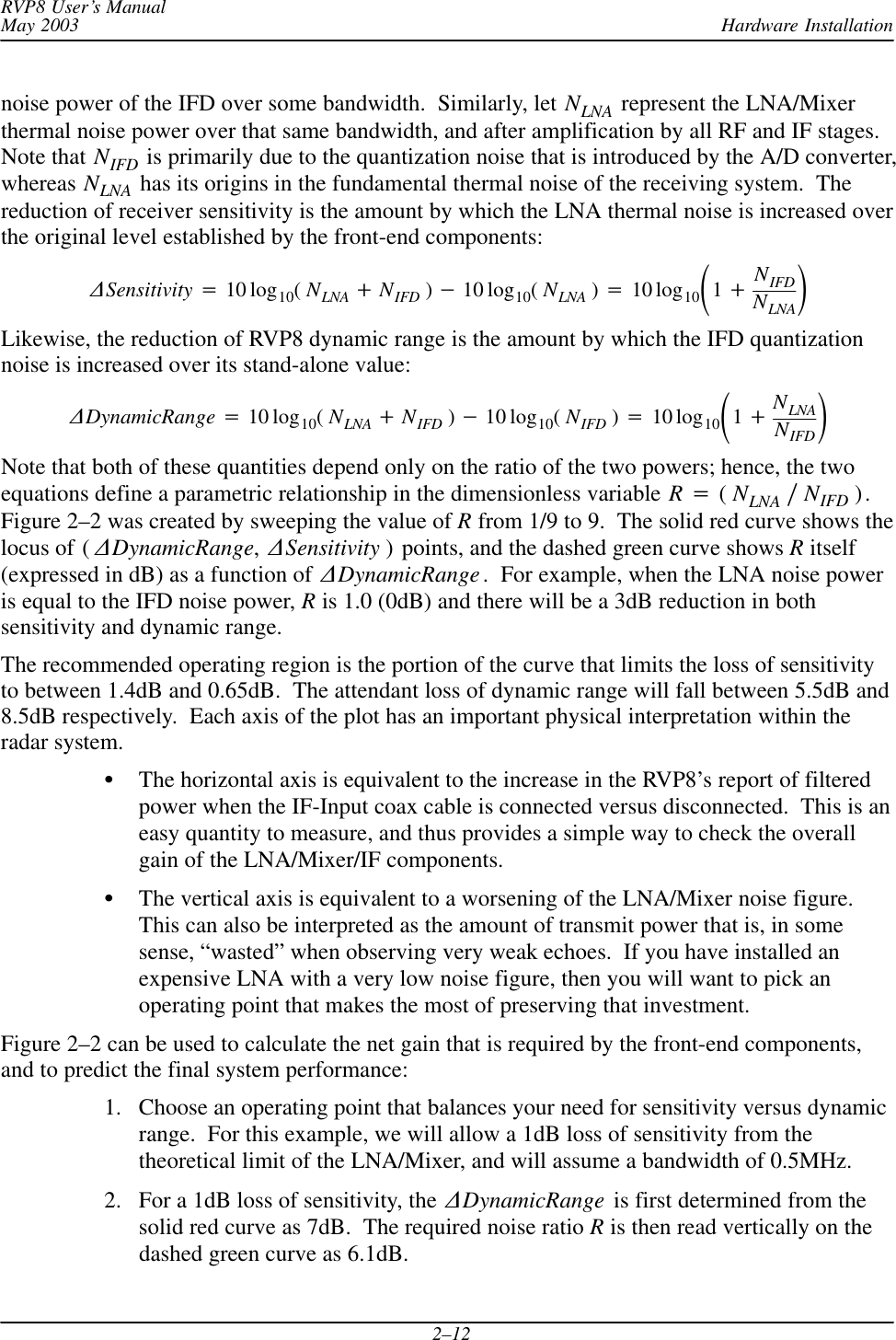 RVP8 User's Manual
May 2003
Hardware Installation

noise power of the IFD over some bandwidth. Similarly, let $N_{LNA}$ represent the LNA/Mixer thermal noise power over that same bandwidth, and after amplification by all RF and IF stages. Note that $N_{IFD}$ is primarily due to the quantization noise that is introduced by the A/D converter, whereas $N_{LNA}$ has its origins in the fundamental thermal noise of the receiving system. The reduction of receiver sensitivity is the amount by which the LNA thermal noise is increased over the original level established by the front-end components:

$\Delta Sensitivity = 10\log_{10}(N_{LNA} + N_{IFD}) - 10\log_{10}(N_{LNA}) = 10\log_{10}\left(1 + \frac{N_{IFD}}{N_{LNA}}\right)$

Likewise, the reduction of RVP8 dynamic range is the amount by which the IFD quantization noise is increased over its stand-alone value:

$\Delta DynamicRange = 10\log_{10}(N_{LNA} + N_{IFD}) - 10\log_{10}(N_{IFD}) = 10\log_{10}\left(1 + \frac{N_{LNA}}{N_{IFD}}\right)$

Note that both of these quantities depend only on the ratio of the two powers; hence, the two equations define a parametric relationship in the dimensionless variable $R = (N_{LNA} / N_{IFD})$. Figure 2–2 was created by sweeping the value of R from 1/9 to 9. The solid red curve shows the locus of $(\Delta DynamicRange, \Delta Sensitivity)$ points, and the dashed green curve shows R itself (expressed in dB) as a function of $\Delta DynamicRange$. For example, when the LNA noise power is equal to the IFD noise power, R is 1.0 (0dB) and there will be a 3dB reduction in both sensitivity and dynamic range.

The recommended operating region is the portion of the curve that limits the loss of sensitivity to between 1.4dB and 0.65dB. The attendant loss of dynamic range will fall between 5.5dB and 8.5dB respectively. Each axis of the plot has an important physical interpretation within the radar system.

• The horizontal axis is equivalent to the increase in the RVP8's report of filtered power when the IF-Input coax cable is connected versus disconnected. This is an easy quantity to measure, and thus provides a simple way to check the overall gain of the LNA/Mixer/IF components.

• The vertical axis is equivalent to a worsening of the LNA/Mixer noise figure. This can also be interpreted as the amount of transmit power that is, in some sense, "wasted" when observing very weak echoes. If you have installed an expensive LNA with a very low noise figure, then you will want to pick an operating point that makes the most of preserving that investment.

Figure 2–2 can be used to calculate the net gain that is required by the front-end components, and to predict the final system performance:

1. Choose an operating point that balances your need for sensitivity versus dynamic range. For this example, we will allow a 1dB loss of sensitivity from the theoretical limit of the LNA/Mixer, and will assume a bandwidth of 0.5MHz.

2. For a 1dB loss of sensitivity, the $\Delta DynamicRange$ is first determined from the solid red curve as 7dB. The required noise ratio R is then read vertically on the dashed green curve as 6.1dB.

2–12